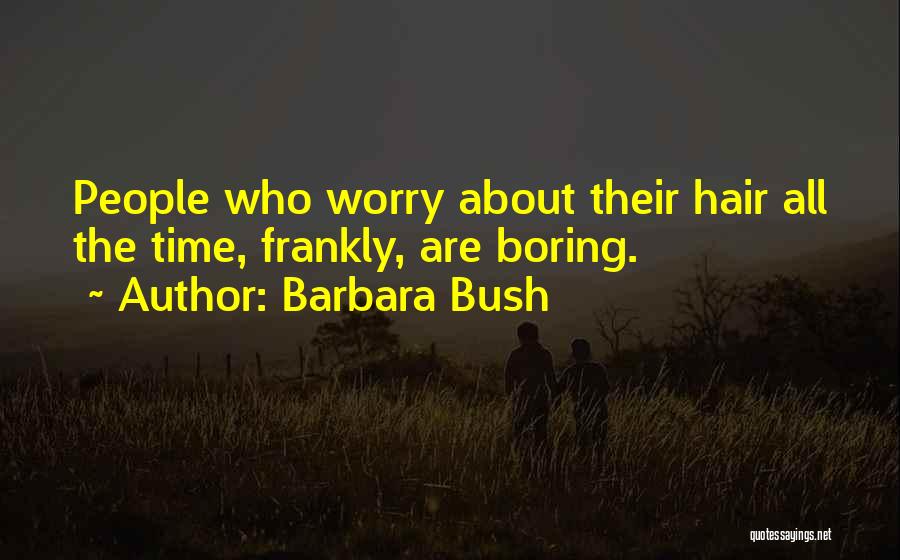 People who worry about their hair all the time, frankly, are boring.
~ Author: Barbara Bush

quotessayings.net